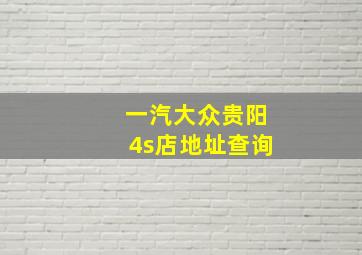 一汽大众贵阳
4s店地址查询